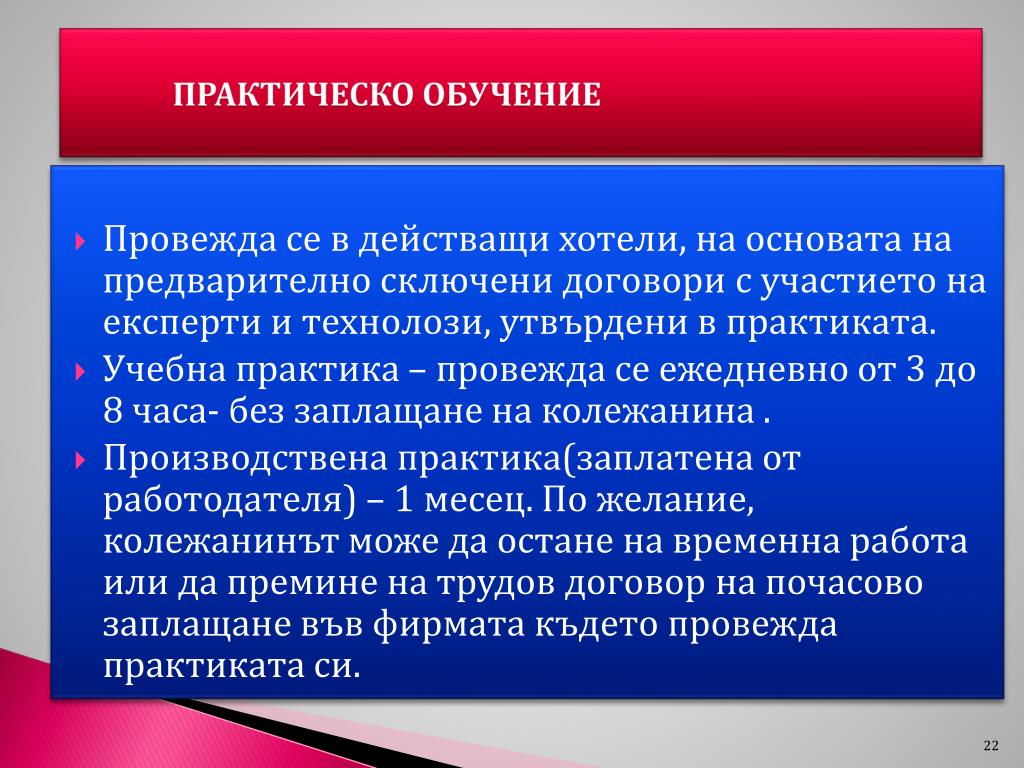 ПРАКТИЧЕСКО ОБУЧЕНИЕ

Провежда се в действащи хотели, на основата на предварително сключени договори с участието на експерти и технолози, утвърдени в практиката.

Учебна практика – провежда се ежедневно от 3 до 8 часа- без заплащане на колежанина .

Производствена практика(заплатена от работодателя) – 1 месец. По желание, колежанинът може да остане на временна работа или да премине на трудов договор на почасово заплащане във фирмата където провежда практиката си.

22